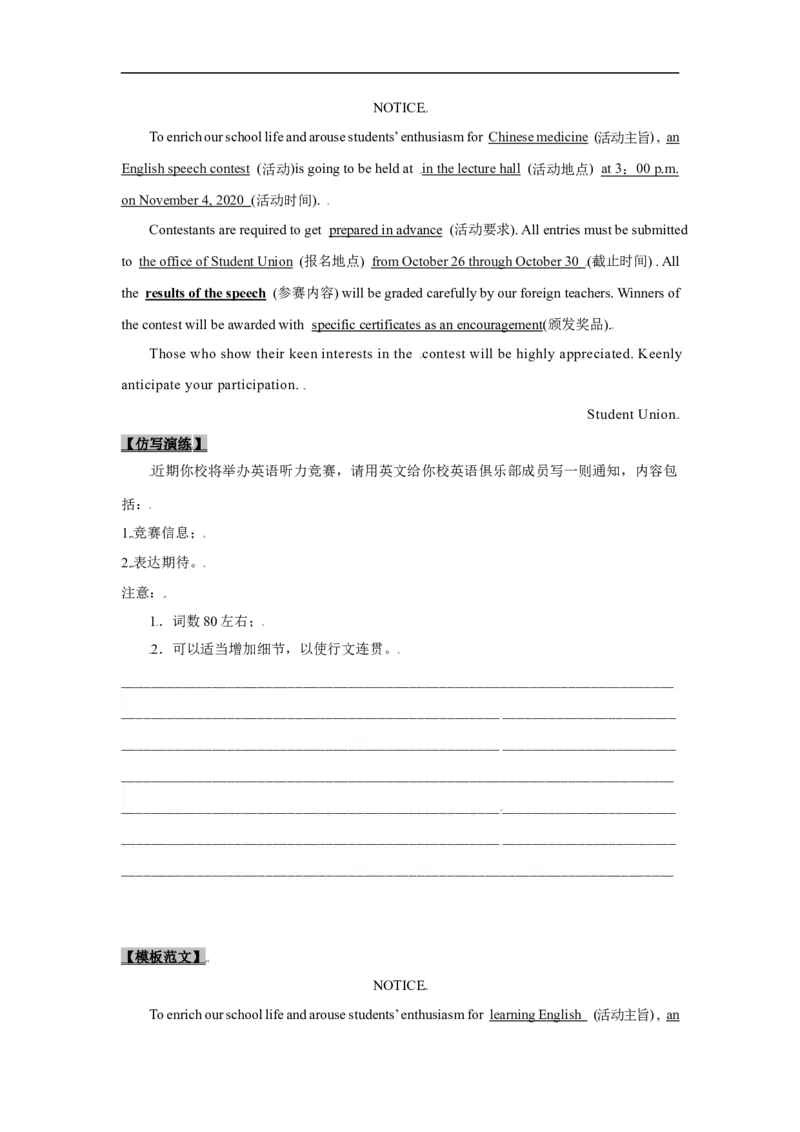 NOTICE

To enrich our school life and arouse students' enthusiasm for Chinese medicine (活动主旨), an English speech contest (活动)is going to be held at in the lecture hall (活动地点) at 3：00 p.m. on November 4, 2020 (活动时间).

Contestants are required to get prepared in advance (活动要求). All entries must be submitted to the office of Student Union (报名地点) from October 26 through October 30 (截止时间) . All the results of the speech (参赛内容) will be graded carefully by our foreign teachers. Winners of the contest will be awarded with specific certificates as an encouragement(颁发奖品).

Those who show their keen interests in the contest will be highly appreciated. Keenly anticipate your participation.

Student Union

【仿写演练】

近期你校将举办英语听力竞赛，请用英文给你校英语俱乐部成员写一则通知，内容包括：

1.竞赛信息；

2.表达期待。

注意：

1．词数 80 左右；

2．可以适当增加细节，以使行文连贯。

【模板范文】

NOTICE

To enrich our school life and arouse students' enthusiasm for learning English (活动主旨), an